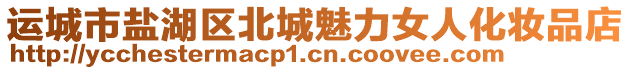 运城市盐湖区北城魅力女人化妆品店
http://ycchestermacp1.cn.coovee.com